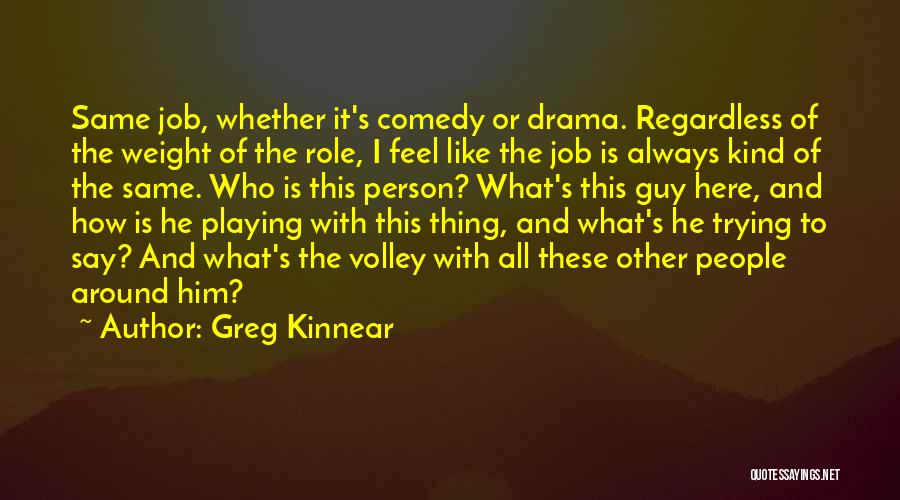 Same job, whether it's comedy or drama. Regardless of the weight of the role, I feel like the job is always kind of the same. Who is this person? What's this guy here, and how is he playing with this thing, and what's he trying to say? And what's the volley with all these other people around him?

~ Author: Greg Kinnear

QUOTESSAYINGS.NET